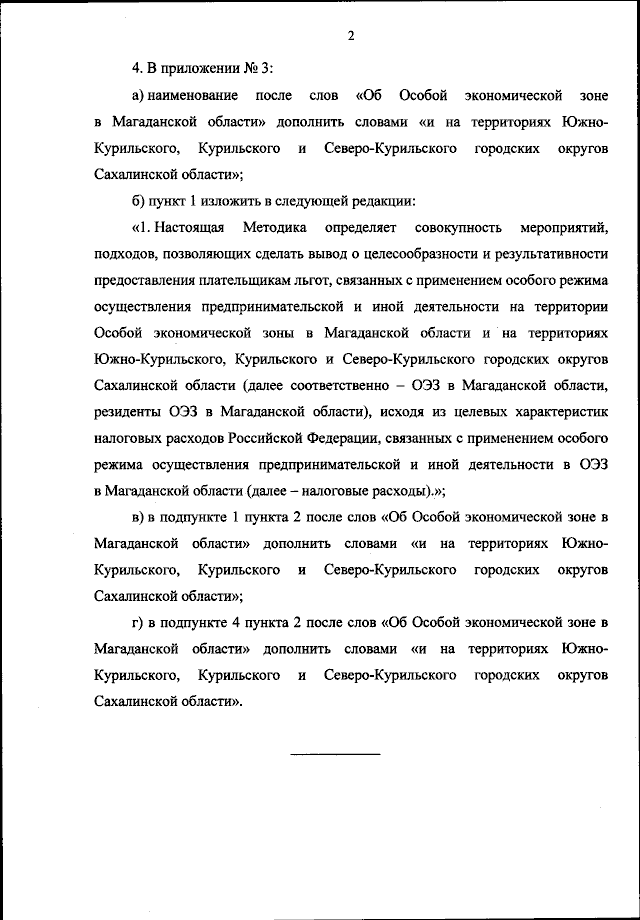 2

4. В приложении № 3:

а) наименование после слов «Об Особой экономической зоне в Магаданской области» дополнить словами «и на территориях Южно-Курильского, Курильского и Северо-Курильского городских округов Сахалинской области»;

б) пункт 1 изложить в следующей редакции:

«1. Настоящая Методика определяет совокупность мероприятий, подходов, позволяющих сделать вывод о целесообразности и результативности предоставления плательщикам льгот, связанных с применением особого режима осуществления предпринимательской и иной деятельности на территории Особой экономической зоны в Магаданской области и на территориях Южно-Курильского, Курильского и Северо-Курильского городских округов Сахалинской области (далее соответственно – ОЭЗ в Магаданской области, резиденты ОЭЗ в Магаданской области), исходя из целевых характеристик налоговых расходов Российской Федерации, связанных с применением особого режима осуществления предпринимательской и иной деятельности в ОЭЗ в Магаданской области (далее – налоговые расходы).»;

в) в подпункте 1 пункта 2 после слов «Об Особой экономической зоне в Магаданской области» дополнить словами «и на территориях Южно-Курильского, Курильского и Северо-Курильского городских округов Сахалинской области»;

г) в подпункте 4 пункта 2 после слов «Об Особой экономической зоне в Магаданской области» дополнить словами «и на территориях Южно-Курильского, Курильского и Северо-Курильского городских округов Сахалинской области».